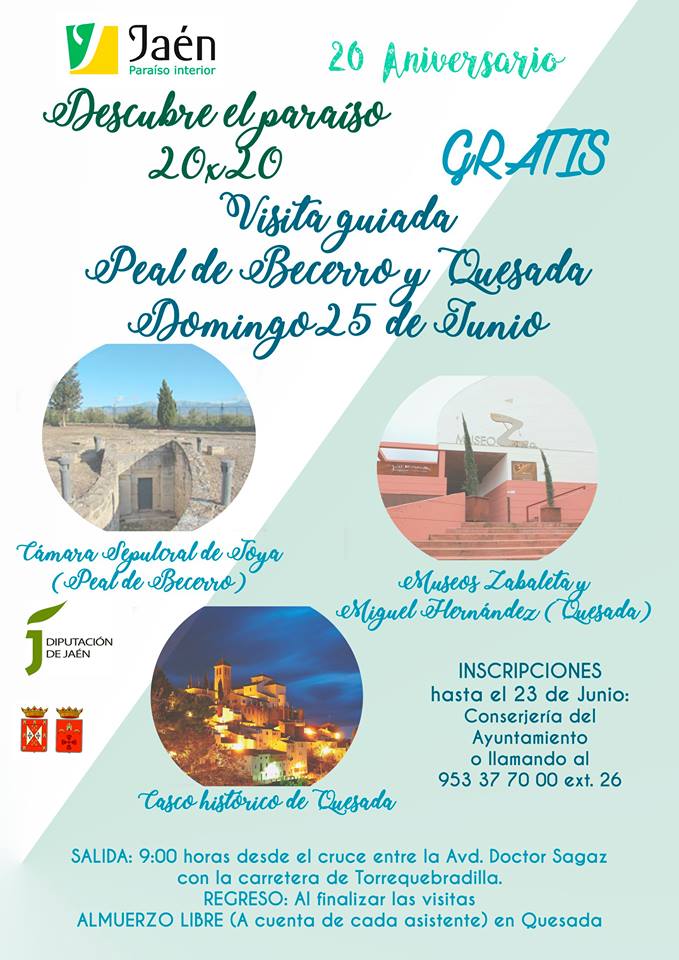 Jaén
Paraíso interior

20 Aniversario

Descubre el paraíso
20x20

GRATIS

Visita guiada
Peal de Becerro y Quesada
Domingo 25 de Junio

MUSEO

Cámara Sepulcral de Toya
(Peal de Becerro)

Museos Zabaleta y
Miguel Hernández (Quesada)

DIPUTACIÓN DE JAÉN

Casco histórico de Quesada

INSCRIPCIONES
hasta el 23 de Junio:
Conserjería del
Ayuntamiento
o llamando al
953 37 70 00 ext. 26

SALIDA: 9:00 horas desde el cruce entre la Avd. Doctor Sagaz
con la carretera de Torrequebradilla.
REGRESO: Al finalizar las visitas
ALMUERZO LIBRE (A cuenta de cada asistente) en Quesada